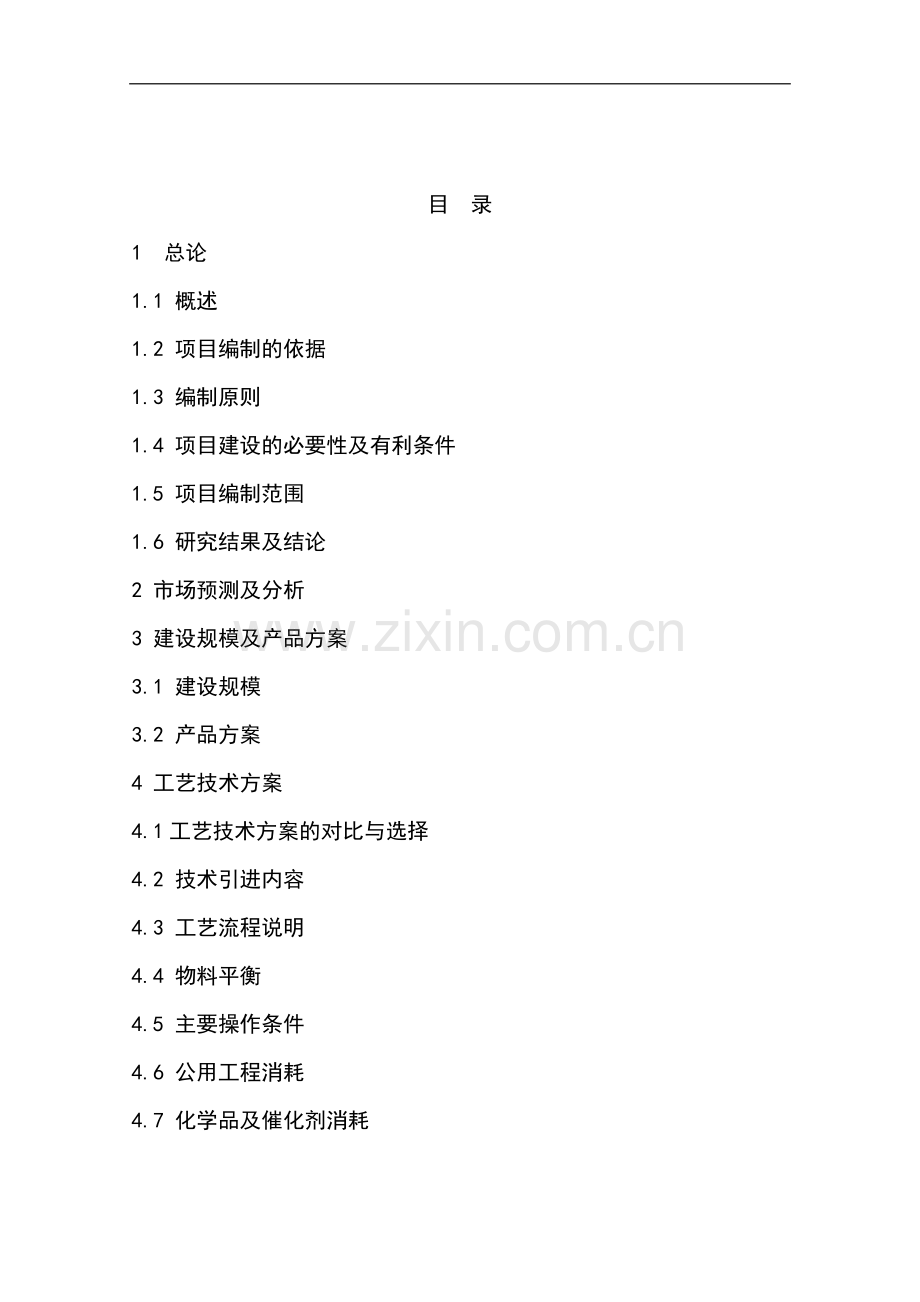 目 录

1 总论

1.1 概述

1.2 项目编制的依据

1.3 编制原则

1.4 项目建设的必要性及有利条件

1.5 项目编制范围

1.6 研究结果及结论

2 市场预测及分析

3 建设规模及产品方案

3.1 建设规模

3.2 产品方案

4 工艺技术方案

4.1 工艺技术方案的对比与选择

4.2 技术引进内容

4.3 工艺流程说明

4.4 物料平衡

4.5 主要操作条件

4.6 公用工程消耗

4.7 化学品及催化剂消耗

www.zixin.com.cn